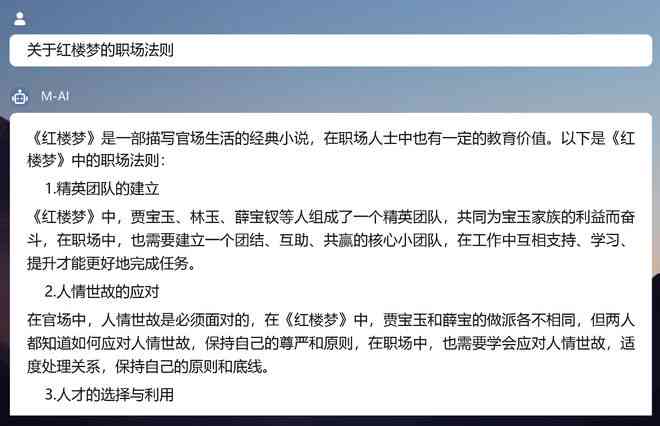 关于红楼梦的职场法则

M-AI

《红楼梦》是一部描写官场生活的经典小说，在职场人士中也有一定的教育价值。以下是《红楼梦》中的职场法则：

1.精英团队的建立

《红楼梦》中，贾宝玉、林玉、薛宝钗等人组成了一个精英团队，共同为宝玉家族的利益而奋斗，在职场中，也需要建立一个团结、互助、共赢的核心小团队，在工作中互相支持、学习、提升才能更好地完成任务。

2.人情世故的应对

在官场中，人情世故是必须面对的，在《红楼梦》中，贾宝玉和薛宝的做派各不相同，但两人都知道如何应对人情世故，保持自己的尊严和原则，在职场中，也需要学会应对人情世故，适度处理关系，保持自己的原则和底线。

3.人才的选择与利用